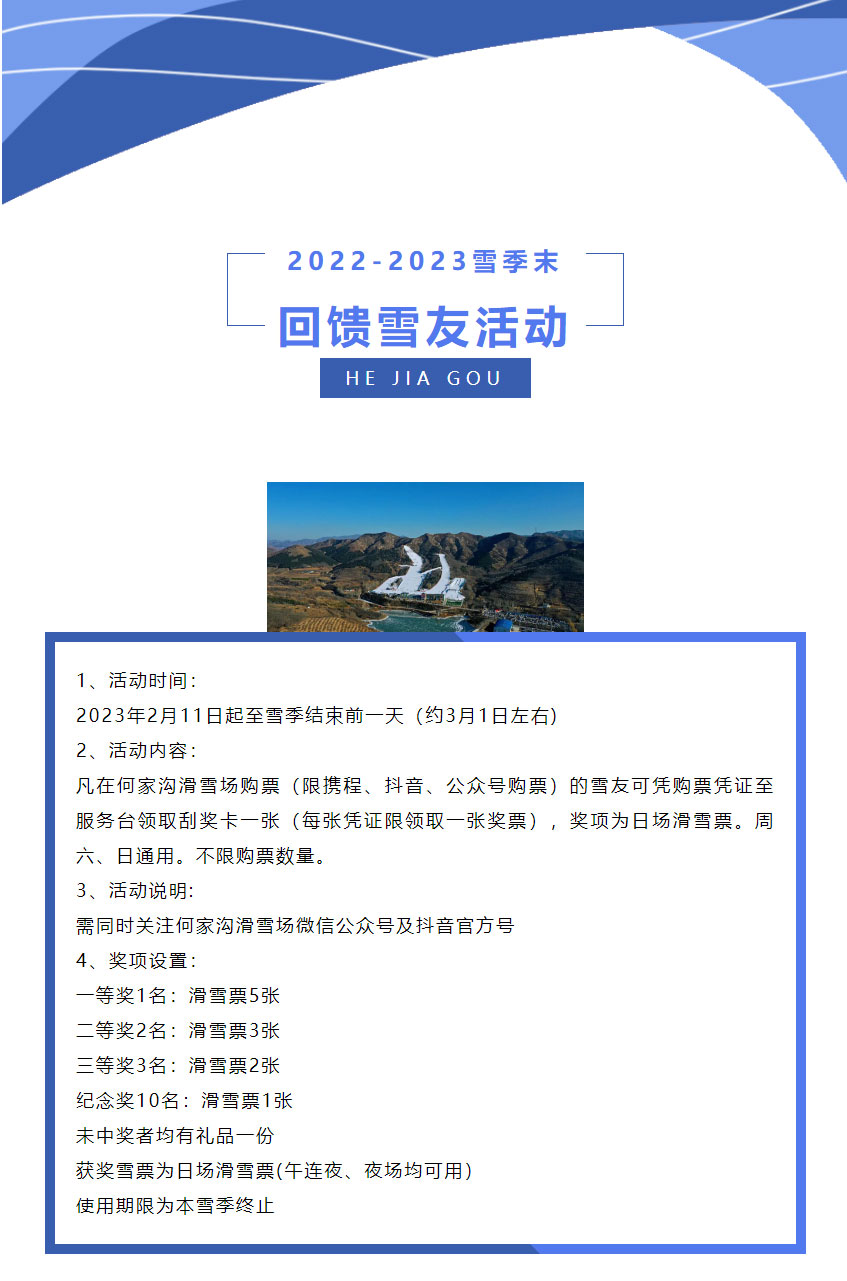 2022-2023雪季末

回馈雪友活动

HE JIA GOU

1、活动时间：
2023年2月11日起至雪季结束前一天（约3月1日左右)
2、活动内容：
凡在何家沟滑雪场购票（限携程、抖音、公众号购票）的雪友可凭购票凭证至服务台领取刮奖卡一张（每张凭证限领取一张奖票），奖项为日场滑雪票。周六、日通用。不限购票数量。
3、活动说明:
需同时关注何家沟滑雪场微信公众号及抖音官方号
4、奖项设置：
一等奖1名：滑雪票5张
二等奖2名：滑雪票3张
三等奖3名：滑雪票2张
纪念奖10名：滑雪票1张
未中奖者均有礼品一份
获奖雪票为日场滑雪票(午连夜、夜场均可用)
使用期限为本雪季终止